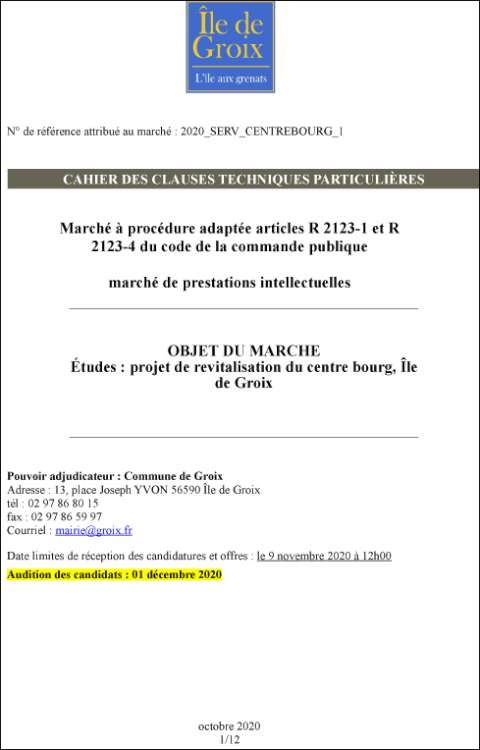 Île de Groix
L'île aux grenats

N° de référence attribué au marché : 2020_SERV_CENTREBOURG_1

CAHIER DES CLAUSES TECHNIQUES PARTICULIÈRES

Marché à procédure adaptée articles R 2123-1 et R 2123-4 du code de la commande publique

marché de prestations intellectuelles

OBJET DU MARCHE
Études : projet de revitalisation du centre bourg, Île de Groix

Pouvoir adjudicateur : Commune de Groix
Adresse : 13, place Joseph YVON 56590 Île de Groix
tél : 02 97 86 80 15
fax : 02 97 86 59 97
Courriel : mairie@groix.fr

Date limites de réception des candidatures et offres : le 9 novembre 2020 à 12h00
Audition des candidats : 01 décembre 2020

octobre 2020
1/12